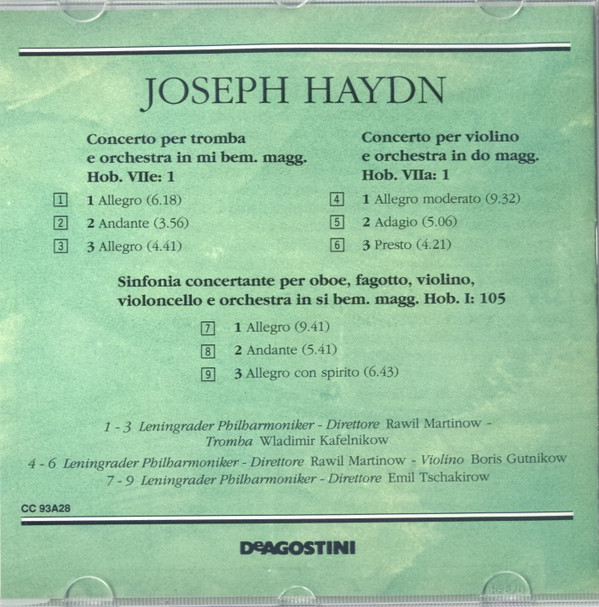 JOSEPH HAYDN

Concerto per tromba
e orchestra in mi bem. magg.
Hob. VIIe: 1

1 1 Allegro (6.18)
2 2 Andante (3.56)
3 3 Allegro (4.41)

Concerto per violino
e orchestra in do magg.
Hob. VIIa: 1

4 1 Allegro moderato (9.32)
5 2 Adagio (5.06)
6 3 Presto (4.21)

Sinfonia concertante per oboe, fagotto, violino, violoncello e orchestra in si bem. magg. Hob. I: 105

7 1 Allegro (9.41)
8 2 Andante (5.41)
9 3 Allegro con spirito (6.43)

1 - 3 Leningrader Philharmoniker - Direttore Rawil Martinow - Tromba Wladimir Kafelnikow
4 - 6 Leningrader Philharmoniker - Direttore Rawil Martinow - Violino Boris Gutnikow
7 - 9 Leningrader Philharmoniker - Direttore Emil Tschakirow

CC 93A28

DeAGOSTINI